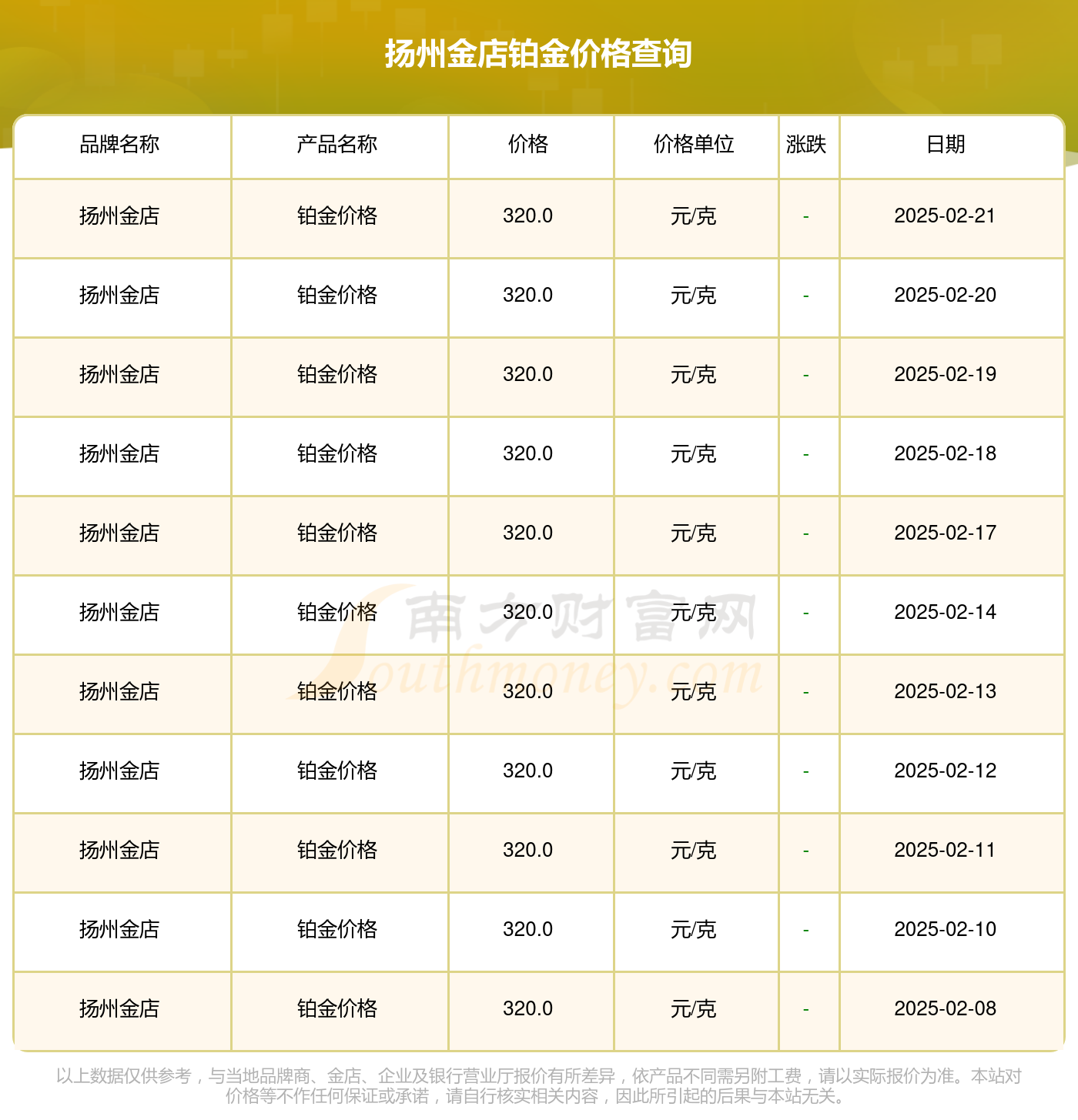 扬州金店铂金价格查询

| 品牌名称 | 产品名称 | 价格 | 价格单位 | 涨跌 | 日期 |
|---|---|---|---|---|---|
| 扬州金店 | 铂金价格 | 320.0 | 元/克 | - | 2025-02-21 |
| 扬州金店 | 铂金价格 | 320.0 | 元/克 | - | 2025-02-20 |
| 扬州金店 | 铂金价格 | 320.0 | 元/克 | - | 2025-02-19 |
| 扬州金店 | 铂金价格 | 320.0 | 元/克 | - | 2025-02-18 |
| 扬州金店 | 铂金价格 | 320.0 | 元/克 | - | 2025-02-17 |
| 扬州金店 | 铂金价格 | 320.0 | 元/克 | - | 2025-02-14 |
| 扬州金店 | 铂金价格 | 320.0 | 元/克 | - | 2025-02-13 |
| 扬州金店 | 铂金价格 | 320.0 | 元/克 | - | 2025-02-12 |
| 扬州金店 | 铂金价格 | 320.0 | 元/克 | - | 2025-02-11 |
| 扬州金店 | 铂金价格 | 320.0 | 元/克 | - | 2025-02-10 |
| 扬州金店 | 铂金价格 | 320.0 | 元/克 | - | 2025-02-08 |

南方财富网 Southmoney.com

以上数据仅供参考，与当地品牌商、金店、企业及银行营业厅报价有所差异，依产品不同需另附工费，请以实际报价为准。本站对价格等不作任何保证或承诺，请自行核实相关内容，因此所引起的后果与本站无关。